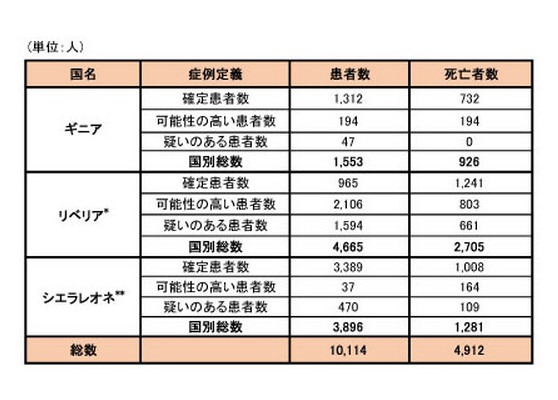 （単位：人）

| 国名 | 症例定義 | 患者数 | 死亡者数 |
|---|---|---|---|
| ギニア | 確定患者数 | 1,312 | 732 |
| | 可能性の高い患者数 | 194 | 194 |
| | 疑いのある患者数 | 47 | 0 |
| | 国別総数 | 1,553 | 926 |
| リベリア* | 確定患者数 | 965 | 1,241 |
| | 可能性の高い患者数 | 2,106 | 803 |
| | 疑いのある患者数 | 1,594 | 661 |
| | 国別総数 | 4,665 | 2,705 |
| シエラレオネ** | 確定患者数 | 3,389 | 1,008 |
| | 可能性の高い患者数 | 37 | 164 |
| | 疑いのある患者数 | 470 | 109 |
| | 国別総数 | 3,896 | 1,281 |
| 総数 | | 10,114 | 4,912 |